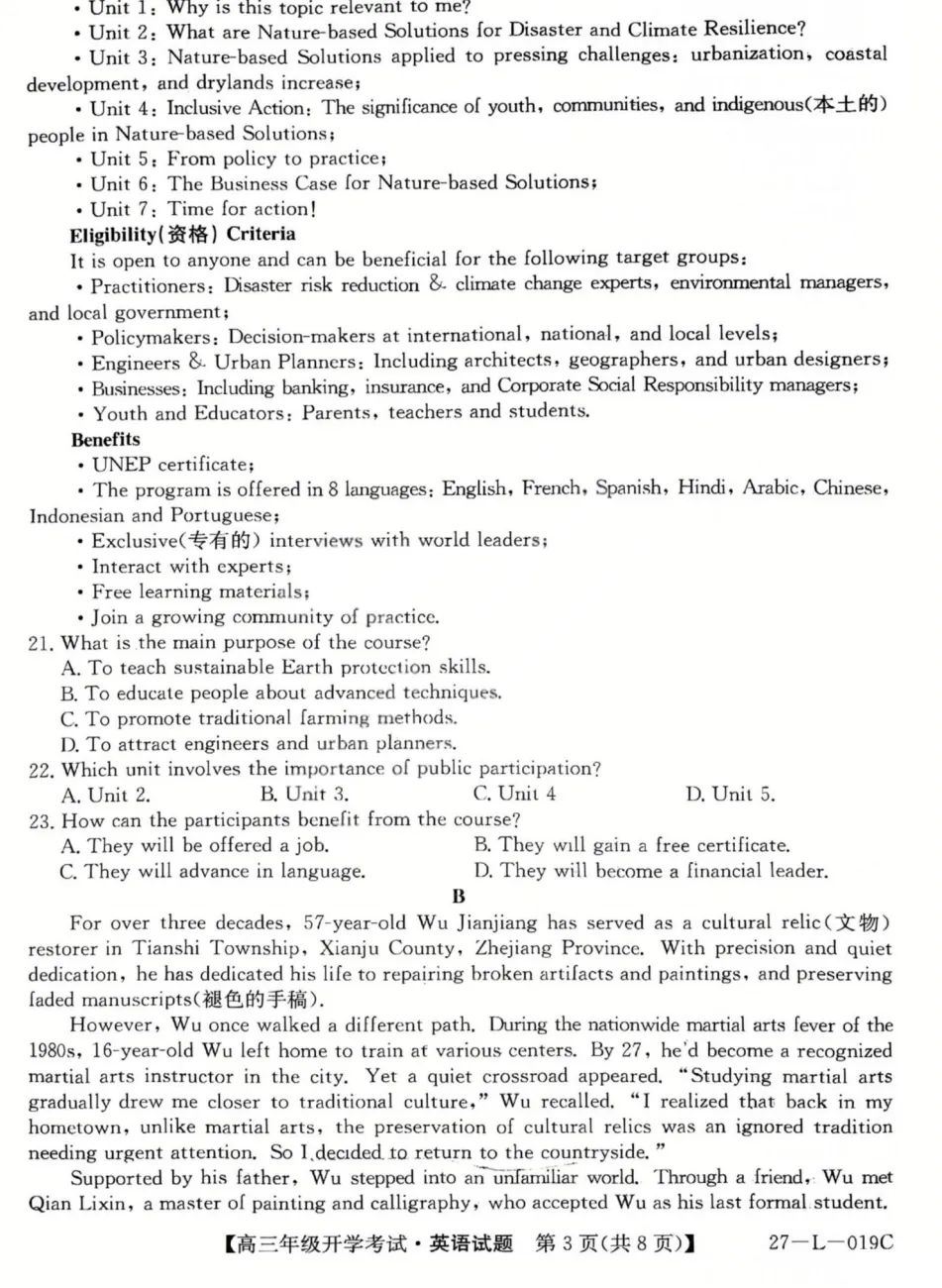 • Unit 1: Why is this topic relevant to me?

• Unit 2: What are Nature-based Solutions for Disaster and Climate Resilience?

• Unit 3: Nature-based Solutions applied to pressing challenges: urbanization, coastal development, and drylands increase;

• Unit 4: Inclusive Action: The significance of youth, communities, and indigenous(本土的) people in Nature-based Solutions;

• Unit 5: From policy to practice;

• Unit 6: The Business Case for Nature-based Solutions;

• Unit 7: Time for action!

Eligibility(资格) Criteria

It is open to anyone and can be beneficial for the following target groups:

• Practitioners: Disaster risk reduction & climate change experts, environmental managers, and local government;

• Policymakers: Decision-makers at international, national, and local levels;

• Engineers & Urban Planners: Including architects, geographers, and urban designers;

• Businesses: Including banking, insurance, and Corporate Social Responsibility managers;

• Youth and Educators: Parents, teachers and students.

Benefits

• UNEP certificate;

• The program is offered in 8 languages: English, French, Spanish, Hindi, Arabic, Chinese, Indonesian and Portuguese;

• Exclusive(专有的) interviews with world leaders;

• Interact with experts;

• Free learning materials;

• Join a growing community of practice.

21. What is the main purpose of the course?
A. To teach sustainable Earth protection skills.
B. To educate people about advanced techniques.
C. To promote traditional farming methods.
D. To attract engineers and urban planners.

22. Which unit involves the importance of public participation?
A. Unit 2.  B. Unit 3.  C. Unit 4  D. Unit 5.

23. How can the participants benefit from the course?
A. They will be offered a job.  B. They will gain a free certificate.
C. They will advance in language.  D. They will become a financial leader.

B

For over three decades, 57-year-old Wu Jianjiang has served as a cultural relic(文物) restorer in Tianshi Township, Xianju County, Zhejiang Province. With precision and quiet dedication, he has dedicated his life to repairing broken artifacts and paintings, and preserving faded manuscripts(褪色的手稿).

However, Wu once walked a different path. During the nationwide martial arts fever of the 1980s, 16-year-old Wu left home to train at various centers. By 27, he'd become a recognized martial arts instructor in the city. Yet a quiet crossroad appeared. "Studying martial arts gradually drew me closer to traditional culture," Wu recalled. "I realized that back in my hometown, unlike martial arts, the preservation of cultural relics was an ignored tradition needing urgent attention. So I decided to return to the countryside."

Supported by his father, Wu stepped into an unfamiliar world. Through a friend, Wu met Qian Lixin, a master of painting and calligraphy, who accepted Wu as his last formal student.

【高三年级开学考试·英语试题 第3页(共8页)】 27—L—019C